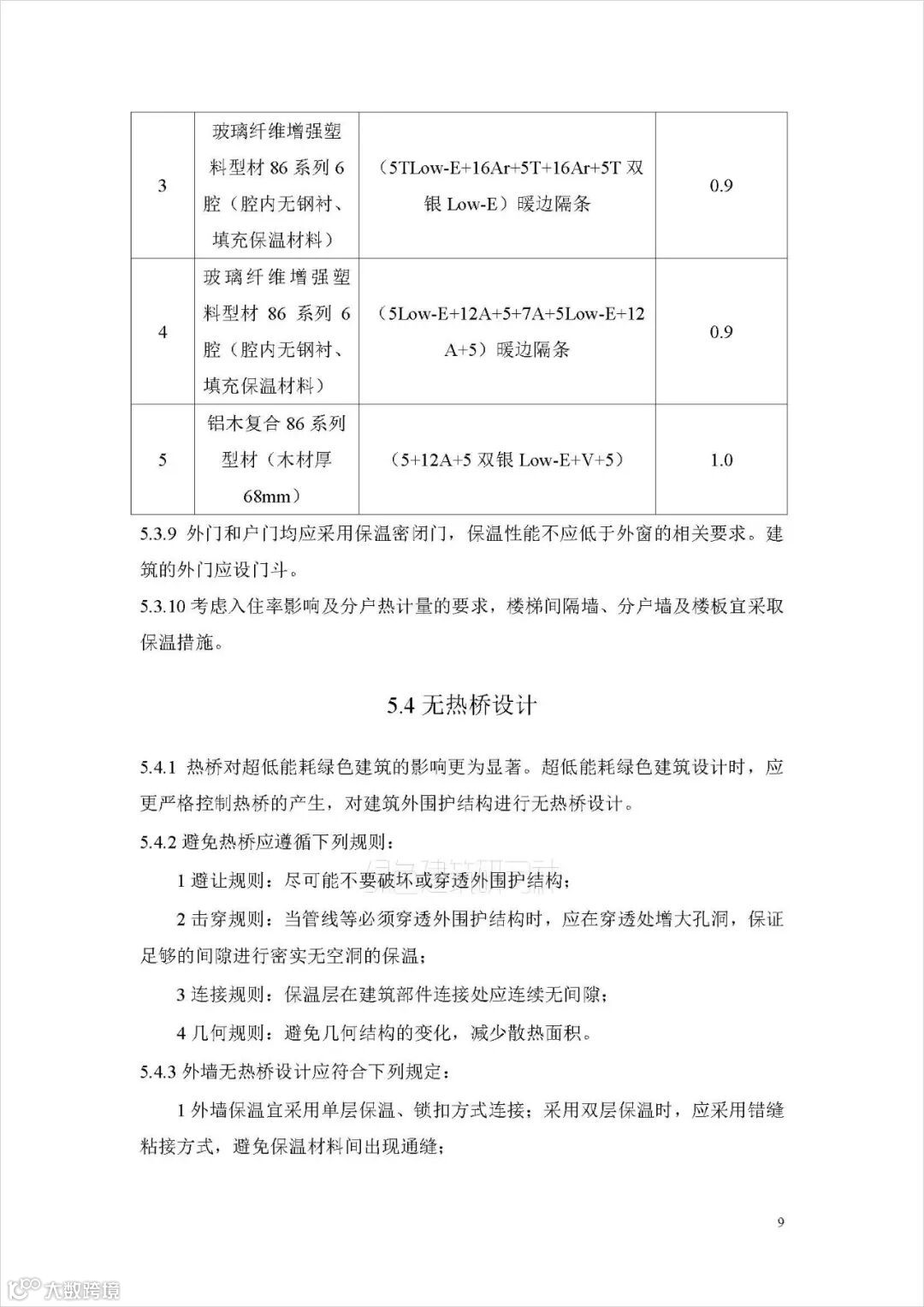 | 3 | 玻璃纤维增强塑料型材 86 系列 6 腔（腔内无钢衬、填充保温材料） | （5TLow-E+16Ar+5T+16Ar+5T 双银 Low-E）暖边隔条 | 0.9 |
|---|---|---|---|
| 4 | 玻璃纤维增强塑料型材 86 系列 6 腔（腔内无钢衬、填充保温材料） | （5Low-E+12A+5+7A+5Low-E+12A+5）暖边隔条 | 0.9 |
| 5 | 铝木复合 86 系列型材（木材厚 68mm） | （5+12A+5 双银 Low-E+V+5） | 1.0 |

5.3.9 外门和户门均应采用保温密闭门，保温性能不应低于外窗的相关要求。建筑的外门应设门斗。

5.3.10 考虑入住率影响及分户热计量的要求，楼梯间隔墙、分户墙及楼板宜采取保温措施。

5.4 无热桥设计

5.4.1 热桥对超低能耗绿色建筑的影响更为显著。超低能耗绿色建筑设计时，应更严格控制热桥的产生，对建筑外围护结构进行无热桥设计。

5.4.2 避免热桥应遵循下列规则：

1 避让规则：尽可能不要破坏或穿透外围护结构；

2 击穿规则：当管线等必须穿透外围护结构时，应在穿透处增大孔洞，保证足够的间隙进行密实无空洞的保温；

3 连接规则：保温层在建筑部件连接处应连续无间隙；

4 几何规则：避免几何结构的变化，减少散热面积。

5.4.3 外墙无热桥设计应符合下列规定：

1 外墙保温宜采用单层保温、锁扣方式连接；采用双层保温时，应采用错缝粘接方式，避免保温材料间出现通缝；

9

大数跨境